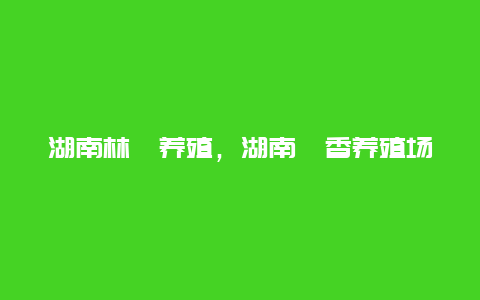 湖南林　养殖，湖南　香养殖场